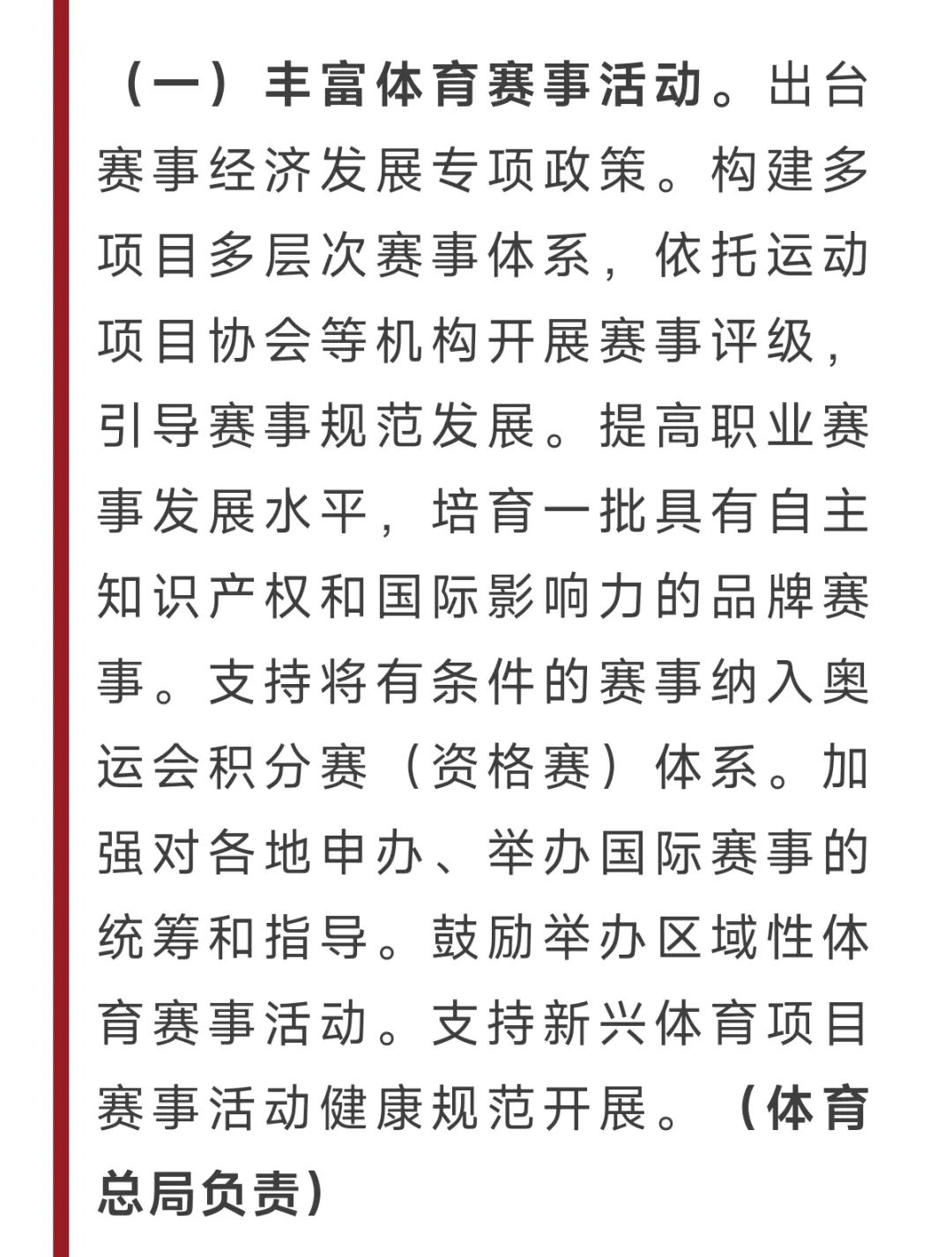 （一）丰富体育赛事活动。出台赛事经济发展专项政策。构建多项目多层次赛事体系，依托运动项目协会等机构开展赛事评级，引导赛事规范发展。提高职业赛事发展水平，培育一批具有自主知识产权和国际影响力的品牌赛事。支持将有条件的赛事纳入奥运会积分赛（资格赛）体系。加强对各地申办、举办国际赛事的统筹和指导。鼓励举办区域性体育赛事活动。支持新兴体育项目赛事活动健康规范开展。（体育总局负责）